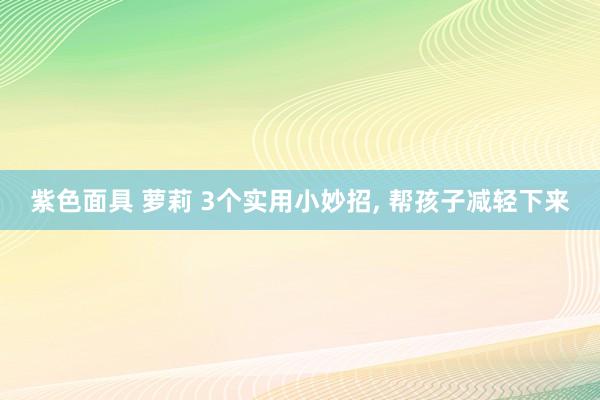 紫色面具 萝莉 3个实用小妙招, 帮孩子减轻下来